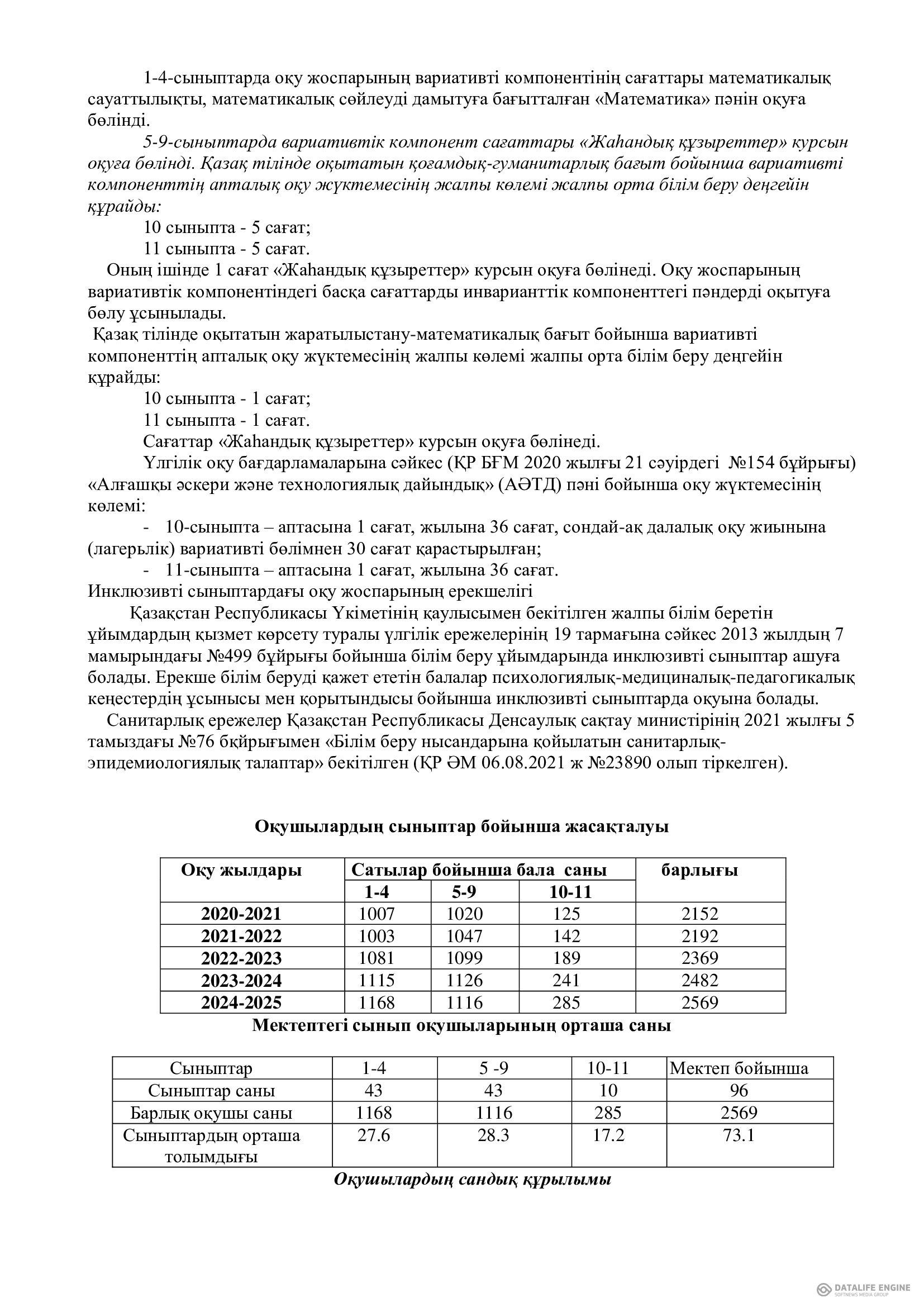 1-4-сыныптарда оқу жоспарының вариативті компонентінің сағаттары математикалық сауаттылықты, математикалық сөйлеуді дамытуға бағытталған «Математика» пәнін оқуға бөлінді.

5-9-сыныптарда вариативтік компонент сағаттары «Жаһандық құзыреттер» курсын оқуға бөлінді. Қазақ тілінде оқытатын қоғамдық-гуманитарлық бағыт бойынша вариативті компоненттің апталық оқу жүктемесінің жалпы көлемі жалпы орта білім беру деңгейін құрайды:

10 сыныпта - 5 сағат;

11 сыныпта - 5 сағат.

Оның ішінде 1 сағат «Жаһандық құзыреттер» курсын оқуға бөлінеді. Оқу жоспарының вариативтік компонентіндегі басқа сағаттарды инварианттік компоненттегі пәндерді оқытуға бөлу ұсынылады.

Қазақ тілінде оқытатын жаратылыстану-математикалық бағыт бойынша вариативті компоненттің апталық оқу жүктемесінің жалпы көлемі жалпы орта білім беру деңгейін құрайды:

10 сыныпта - 1 сағат;

11 сыныпта - 1 сағат.

Сағаттар «Жаһандық құзыреттер» курсын оқуға бөлінеді.

Үлгілік оқу бағдарламаларына сәйкес (ҚР БҒМ 2020 жылғы 21 сәуірдегі №154 бұйрығы) «Алғашқы әскери және технологиялық дайындық» (АӘТД) пәні бойынша оқу жүктемесінің көлемі:

- 10-сыныпта – аптасына 1 сағат, жылына 36 сағат, сондай-ақ далалық оқу жиынына (лагерьлік) вариативті бөлімнен 30 сағат қарастырылған;

- 11-сыныпта – аптасына 1 сағат, жылына 36 сағат.

Инклюзивті сыныптардағы оқу жоспарының ерекшелігі

Қазақстан Республикасы Үкіметінің қаулысымен бекітілген жалпы білім беретін ұйымдардың қызмет көрсету туралы үлгілік ережелерінің 19 тармағына сәйкес 2013 жылдың 7 мамырындағы №499 бұйрығы бойынша білім беру ұйымдарында инклюзивті сыныптар ашуға болады. Ерекше білім беруді қажет ететін балалар психологиялық-медициналық-педагогикалық кеңестердің ұсынысы мен қорытындысы бойынша инклюзивті сыныптарда оқуына болады.

Санитарлық ережелер Қазақстан Республикасы Денсаулық сақтау министірінің 2021 жылғы 5 тамыздағы №76 бқйрығымен «Білім беру нысандарына қойылатын санитарлық-эпидемиологиялық талаптар» бекітілген (ҚР ӘМ 06.08.2021 ж №23890 олып тіркелген).

Оқушылардың сыныптар бойынша жасақталуы

| Оқу жылдары | Сатылар бойынша бала саны | | | барлығы |
|---|---|---|---|---|
| | 1-4 | 5-9 | 10-11 | |
| 2020-2021 | 1007 | 1020 | 125 | 2152 |
| 2021-2022 | 1003 | 1047 | 142 | 2192 |
| 2022-2023 | 1081 | 1099 | 189 | 2369 |
| 2023-2024 | 1115 | 1126 | 241 | 2482 |
| 2024-2025 | 1168 | 1116 | 285 | 2569 |

Мектептегі сынып оқушыларының орташа саны

| Сыныптар | 1-4 | 5 -9 | 10-11 | Мектеп бойынша |
|---|---|---|---|---|
| Сыныптар саны | 43 | 43 | 10 | 96 |
| Барлық оқушы саны | 1168 | 1116 | 285 | 2569 |
| Сыныптардың орташа толымдығы | 27.6 | 28.3 | 17.2 | 73.1 |

Оқушылардың сандық құрылымы

DATALIFE ENGINE
SOFTNEWS MEDIA GROUP